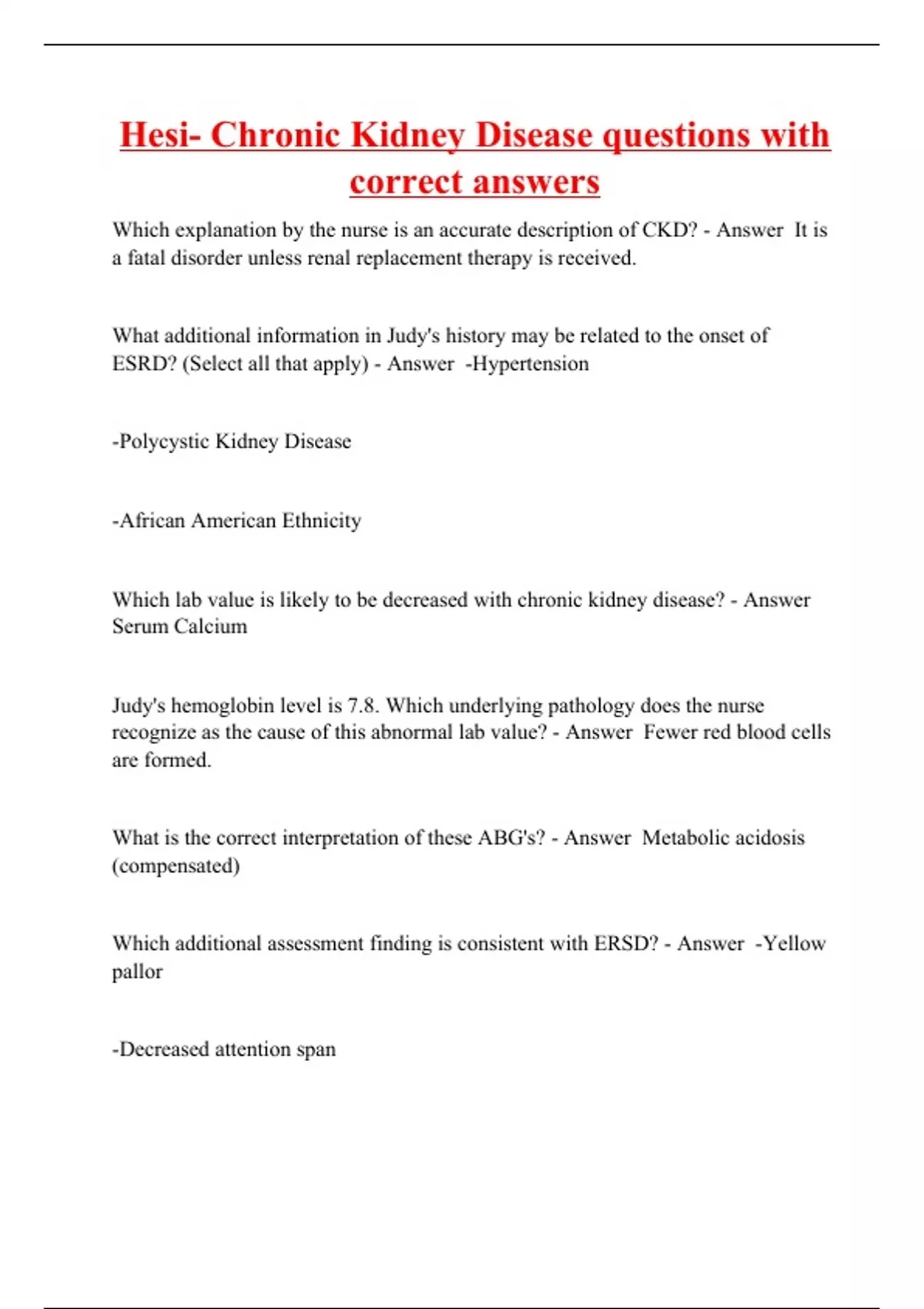 Hesi- Chronic Kidney Disease questions with correct answers

Which explanation by the nurse is an accurate description of CKD? - Answer It is a fatal disorder unless renal replacement therapy is received.

What additional information in Judy's history may be related to the onset of ESRD? (Select all that apply) - Answer -Hypertension

-Polycystic Kidney Disease

-African American Ethnicity

Which lab value is likely to be decreased with chronic kidney disease? - Answer Serum Calcium

Judy's hemoglobin level is 7.8. Which underlying pathology does the nurse recognize as the cause of this abnormal lab value? - Answer Fewer red blood cells are formed.

What is the correct interpretation of these ABG's? - Answer Metabolic acidosis (compensated)

Which additional assessment finding is consistent with ERSD? - Answer -Yellow pallor

-Decreased attention span